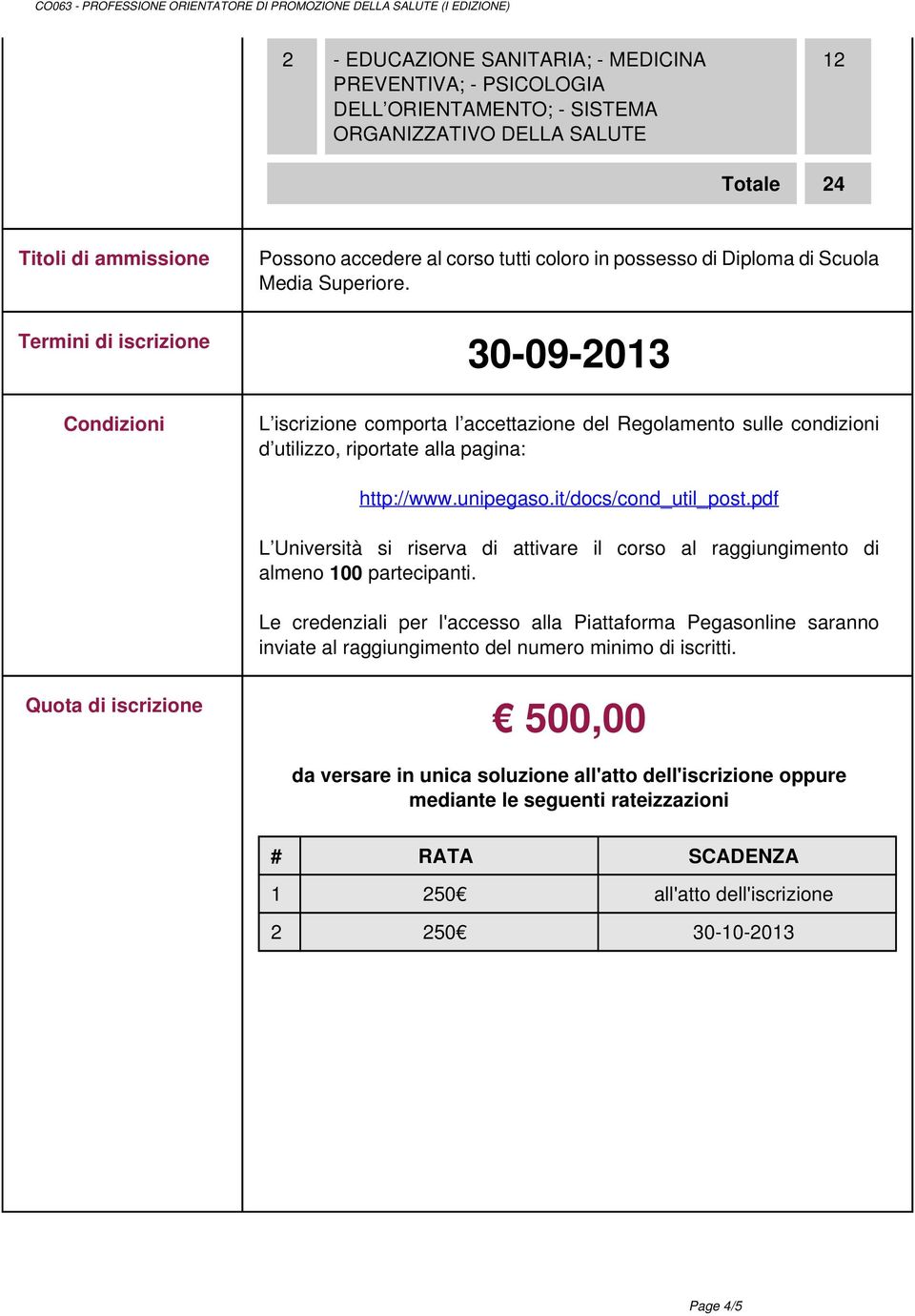 CO063 - PROFESSIONE ORIENTATORE DI PROMOZIONE DELLA SALUTE (I EDIZIONE)

| 2 | - EDUCAZIONE SANITARIA; - MEDICINA PREVENTIVA; - PSICOLOGIA DELL'ORIENTAMENTO; - SISTEMA ORGANIZZATIVO DELLA SALUTE | 12 |
|---|---|---|
| | Totale | 24 |

Titoli di ammissione

Possono accedere al corso tutti coloro in possesso di Diploma di Scuola Media Superiore.

Termini di iscrizione

30-09-2013

Condizioni

L'iscrizione comporta l'accettazione del Regolamento sulle condizioni d'utilizzo, riportate alla pagina:

http://www.unipegaso.it/docs/cond_util_post.pdf

L'Università si riserva di attivare il corso al raggiungimento di almeno 100 partecipanti.

Le credenziali per l'accesso alla Piattaforma Pegasonline saranno inviate al raggiungimento del numero minimo di iscritti.

Quota di iscrizione

€ 500,00

da versare in unica soluzione all'atto dell'iscrizione oppure mediante le seguenti rateizzazioni

| # | RATA | SCADENZA |
|---|---|---|
| 1 | 250€ | all'atto dell'iscrizione |
| 2 | 250€ | 30-10-2013 |

Page 4/5